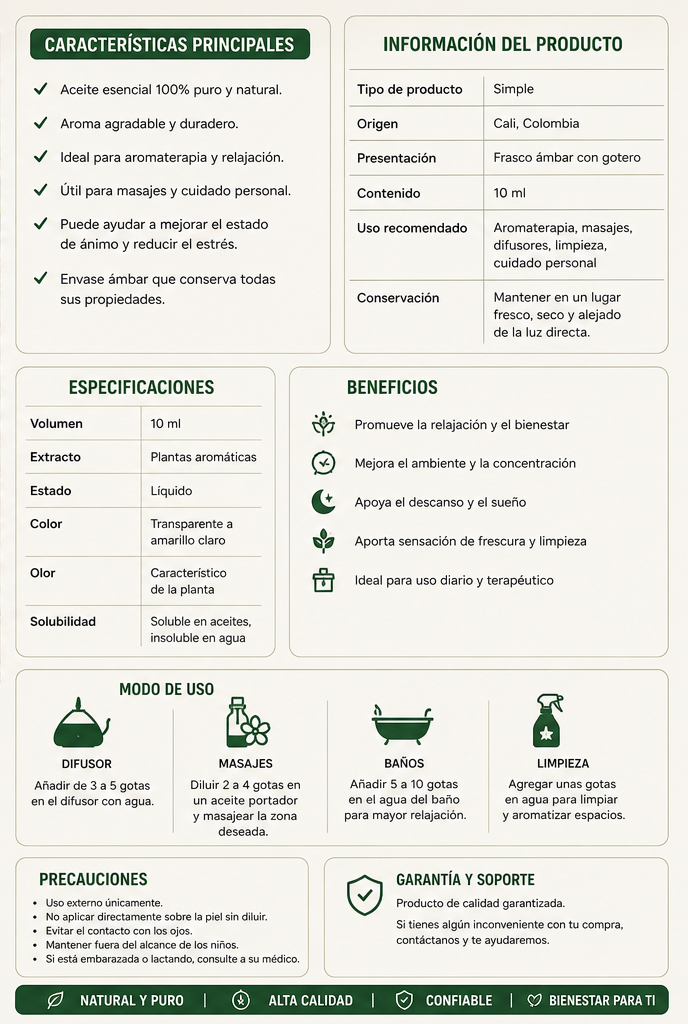 CARACTERÍSTICAS PRINCIPALES

Aceite esencial 100% puro y natural.

Aroma agradable y duradero.

Ideal para aromaterapia y relajación.

Útil para masajes y cuidado personal.

Puede ayudar a mejorar el estado de ánimo y reducir el estrés.

Envase ámbar que conserva todas sus propiedades.

INFORMACIÓN DEL PRODUCTO

| Tipo de producto | Simple |
|---|---|
| Origen | Cali, Colombia |
| Presentación | Frasco ámbar con gotero |
| Contenido | 10 ml |
| Uso recomendado | Aromaterapia, masajes, difusores, limpieza, cuidado personal |
| Conservación | Mantener en un lugar fresco, seco y alejado de la luz directa. |

ESPECIFICACIONES

| Volumen | 10 ml |
|---|---|
| Extracto | Plantas aromáticas |
| Estado | Líquido |
| Color | Transparente a amarillo claro |
| Olor | Característico de la planta |
| Solubilidad | Soluble en aceites, insoluble en agua |

BENEFICIOS

Promueve la relajación y el bienestar

Mejora el ambiente y la concentración

Apoya el descanso y el sueño

Aporta sensación de frescura y limpieza

Ideal para uso diario y terapéutico

MODO DE USO

DIFUSOR
Añadir de 3 a 5 gotas en el difusor con agua.

MASAJES
Diluir 2 a 4 gotas en un aceite portador y masajear la zona deseada.

BAÑOS
Añadir 5 a 10 gotas en el agua del baño para mayor relajación.

LIMPIEZA
Agregar unas gotas en agua para limpiar y aromatizar espacios.

PRECAUCIONES

• Uso externo únicamente.
• No aplicar directamente sobre la piel sin diluir.
• Evitar el contacto con los ojos.
• Mantener fuera del alcance de los niños.
• Si está embarazada o lactando, consulte a su médico.

GARANTÍA Y SOPORTE

Producto de calidad garantizada.

Si tienes algún inconveniente con tu compra, contáctanos y te ayudaremos.

NATURAL Y PURO | ALTA CALIDAD | CONFIABLE | BIENESTAR PARA TI